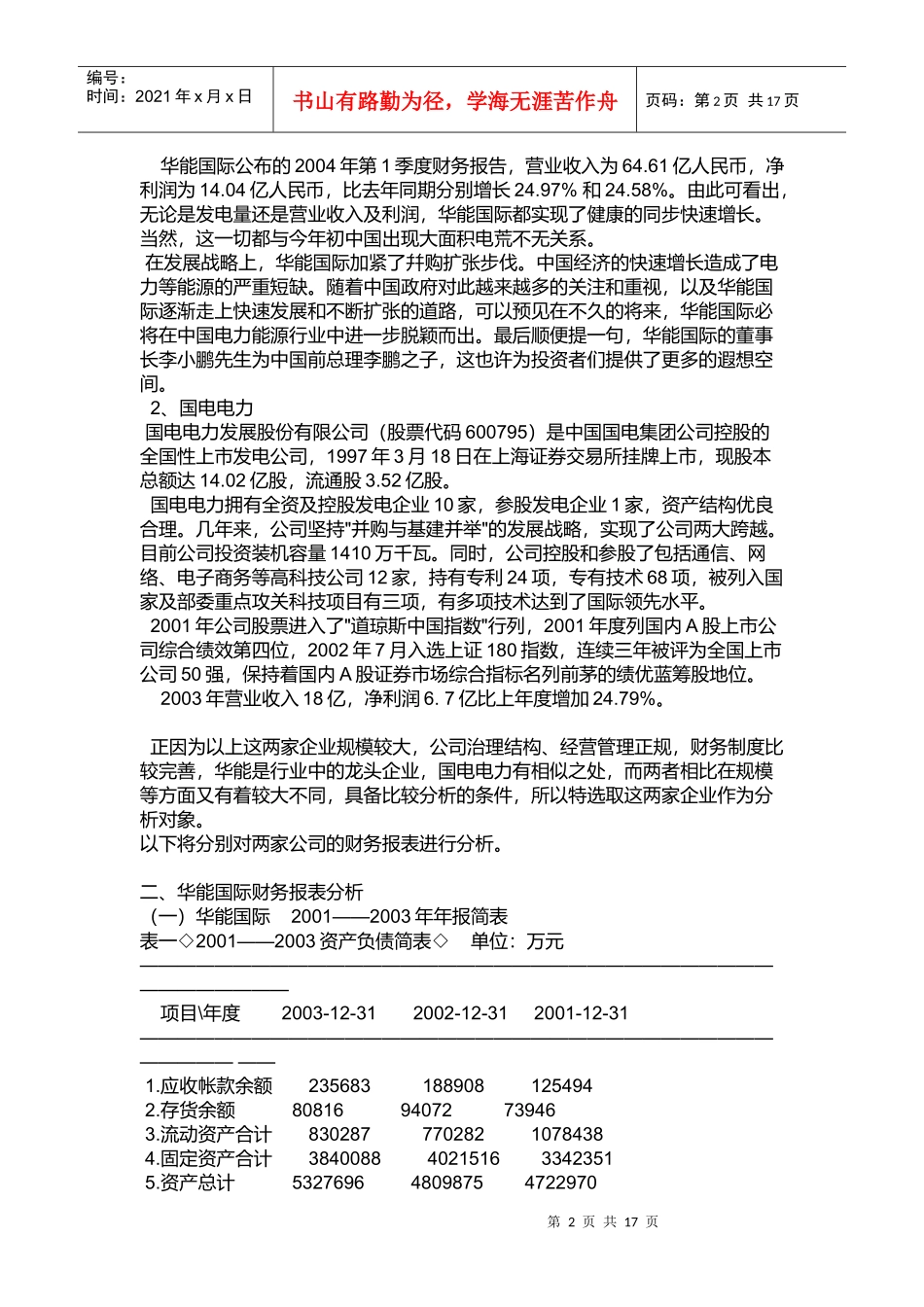 编号：
时间：2021 年 x 月 x 日

书山有路勤为径，学海无涯苦作舟

页码：第 2 页 共 17 页

华能国际公布的 2004 年第 1 季度财务报告，营业收入为 64.61 亿人民币，净利润为 14.04 亿人民币，比去年同期分别增长 24.97% 和 24.58%。由此可看出，无论是发电量还是营业收入及利润，华能国际都实现了健康的同步快速增长。当然，这一切都与今年初中国出现大面积电荒不无关系。

在发展战略上，华能国际加紧了并购扩张步伐。中国经济的快速增长造成了电力等能源的严重短缺。随着中国政府对此越来越多的关注和重视，以及华能国际逐渐走上快速发展和不断扩张的道路，可以预见在不久的将来，华能国际必将在中国电力能源行业中进一步脱颖而出。最后顺便提一句，华能国际的董事长李小鹏先生为中国前总理李鹏之子，这也许为投资者们提供了更多的遐想空间。

2、国电电力

国电电力发展股份有限公司（股票代码 600795）是中国国电集团公司控股的全国性上市发电公司，1997 年 3 月 18 日在上海证券交易所挂牌上市，现股本总额达 14.02 亿股，流通股 3.52 亿股。

国电电力拥有全资及控股发电企业 10 家，参股发电企业 1 家，资产结构优良合理。几年来，公司坚持"并购与基建并举"的发展战略，实现了公司两大跨越。目前公司投资装机容量 1410 万千瓦。同时，公司控股和参股了包括通信、网络、电子商务等高科技公司 12 家，持有专利 24 项，专有技术 68 项，被列入国家及部委重点攻关科技项目有三项，有多项技术达到了国际领先水平。

2001 年公司股票进入了"道琼斯中国指数"行列，2001 年度列国内 A 股上市公司综合绩效第四位，2002 年 7 月入选上证 180 指数，连续三年被评为全国上市公司 50 强，保持着国内 A 股证券市场综合指标名列前茅的绩优蓝筹股地位。

2003 年营业收入 18 亿，净利润 6. 7 亿比上年度增加 24.79%。

正因为以上这两家企业规模较大，公司治理结构、经营管理正规，财务制度比较完善，华能是行业中的龙头企业，国电电力有相似之处，而两者相比在规模等方面又有着较大不同，具备比较分析的条件，所以特选取这两家企业作为分析对象。

以下将分别对两家公司的财务报表进行分析。

二、华能国际财务报表分析

（一）华能国际 2001——2003 年年报简表

表一◇2001——2003 资产负债简表◇ 单位：万元

| 项目\年度 | 2003-12-31 | 2002-12-31 | 2001-12-31 |
|---|---|---|---|
| 1.应收帐款余额 | 235683 | 188908 | 125494 |
| 2.存货余额 | 80816 | 94072 | 73946 |
| 3.流动资产合计 | 830287 | 770282 | 1078438 |
| 4.固定资产合计 | 3840088 | 4021516 | 3342351 |
| 5.资产总计 | 5327696 | 4809875 | 4722970 |

第 2 页 共 17 页